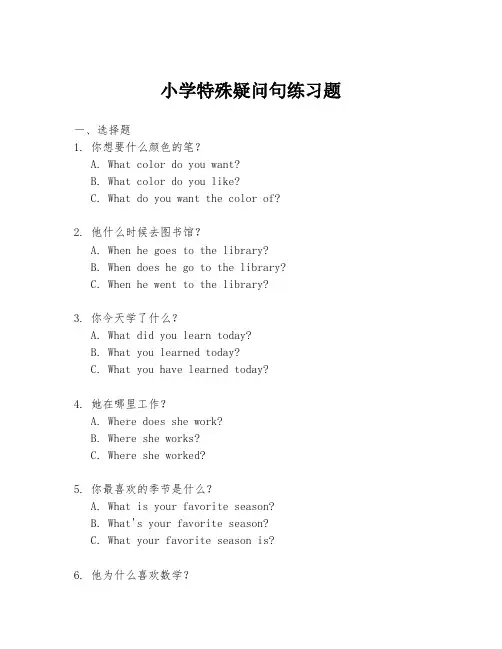 小学特殊疑问句练习题

一、选择题

1. 你想要什么颜色的笔？
A. What color do you want?
B. What color do you like?
C. What do you want the color of?

2. 他什么时候去图书馆？
A. When he goes to the library?
B. When does he go to the library?
C. When he went to the library?

3. 你今天学了什么？
A. What did you learn today?
B. What you learned today?
C. What you have learned today?

4. 她在哪里工作？
A. Where does she work?
B. Where she works?
C. Where she worked?

5. 你最喜欢的季节是什么？
A. What is your favorite season?
B. What's your favorite season?
C. What your favorite season is?

6. 他为什么喜欢数学？